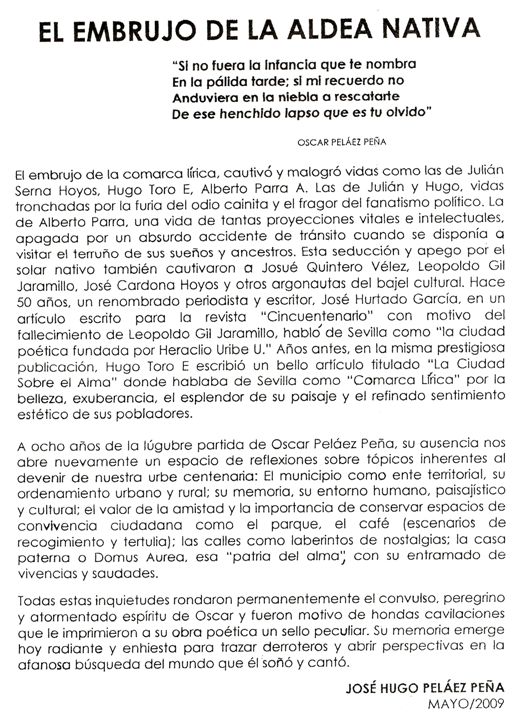 EL EMBRUJO DE LA ALDEA NATIVA

"Si no fuera la infancia que te nombra
En la pálida tarde; si mi recuerdo no
Anduviera en la niebla a rescatarte
De ese henchido lapso que es tu olvido"

OSCAR PELÁEZ PEÑA

El embrujo de la comarca lírica, cautivó y malogró vidas como las de Julián Serna Hoyos, Hugo Toro E, Alberto Parra A. Las de Julián y Hugo, vidas tronchadas por la furia del odio cainita y el fragor del fanatismo político. La de Alberto Parra, una vida de tantas proyecciones vitales e intelectuales, apagada por un absurdo accidente de tránsito cuando se disponía a visitar el terruño de sus sueños y ancestros. Esta seducción y apego por el solar nativo también cautivaron a Josué Quintero Vélez, Leopoldo Gil Jaramillo, José Cardona Hoyos y otros argonautas del bajel cultural. Hace 50 años, un renombrado periodista y escritor, José Hurtado García, en un artículo escrito para la revista "Cincuentenario" con motivo del fallecimiento de Leopoldo Gil Jaramillo, habló de Sevilla como "la ciudad poética fundada por Heraclio Uribe U." Años antes, en la misma prestigiosa publicación, Hugo Toro E escribió un bello artículo titulado "La Ciudad Sobre el Alma" donde hablaba de Sevilla como "Comarca Lírica" por la belleza, exuberancia, el esplendor de su paisaje y el refinado sentimiento estético de sus pobladores.

A ocho años de la lúgubre partida de Oscar Peláez Peña, su ausencia nos abre nuevamente un espacio de reflexiones sobre tópicos inherentes al devenir de nuestra urbe centenaria: El municipio como ente territorial, su ordenamiento urbano y rural; su memoria, su entorno humano, paisajístico y cultural; el valor de la amistad y la importancia de conservar espacios de convivencia ciudadana como el parque, el café (escenarios de recogimiento y tertulia); las calles como laberintos de nostalgias; la casa paterna o Domus Aurea, esa "patria del alma", con su entramado de vivencias y saudades.

Todas estas inquietudes rondaron permanentemente el convulso, peregrino y atormentado espíritu de Oscar y fueron motivo de hondas cavilaciones que le imprimieron a su obra poética un sello peculiar. Su memoria emerge hoy radiante y enhiesta para trazar derroteros y abrir perspectivas en la afanosa búsqueda del mundo que él soñó y cantó.

JOSÉ HUGO PELÁEZ PEÑA
MAYO/2009